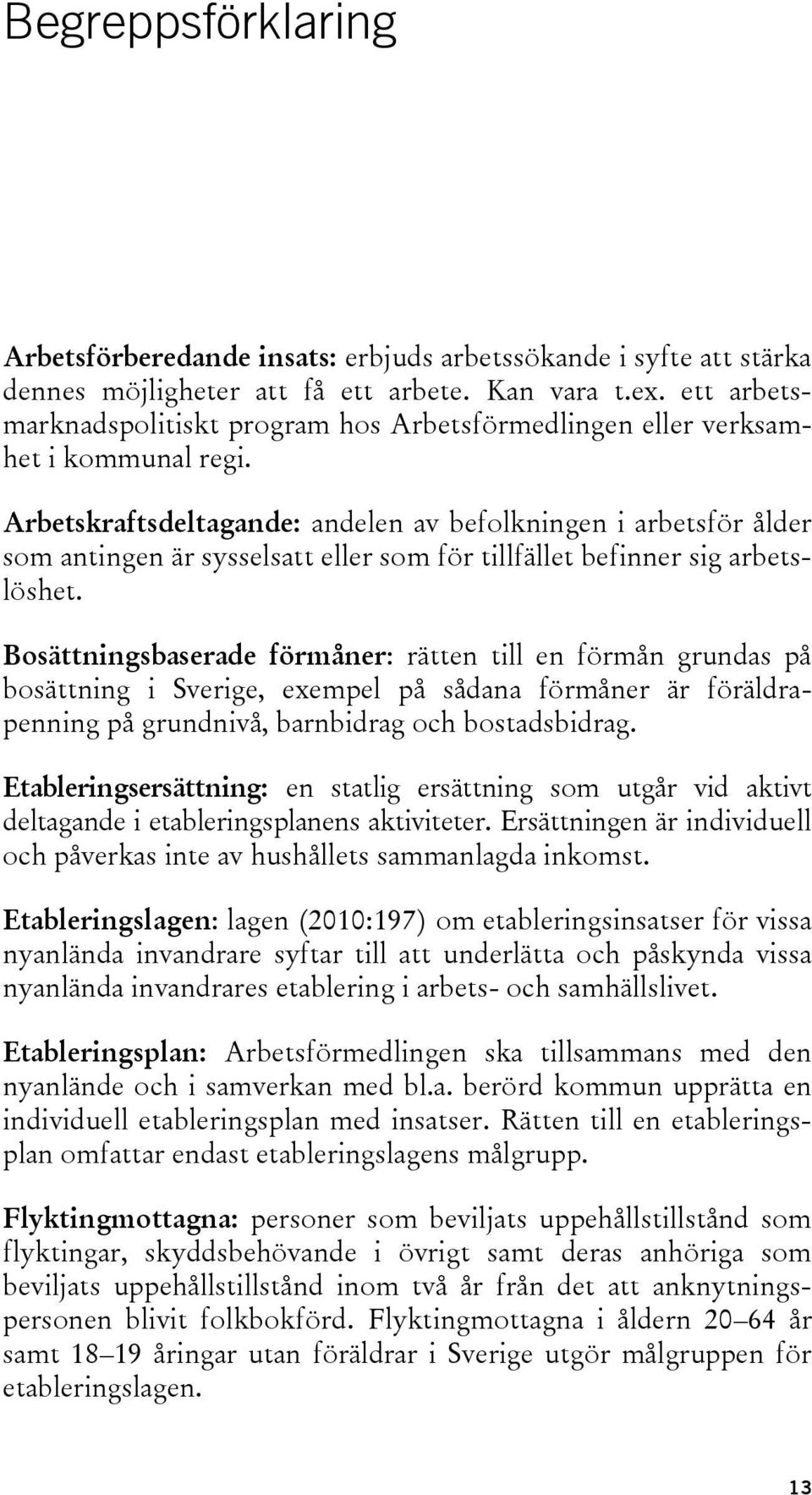 Begreppsförklaring

**Arbetsförberedande insats:** erbjuds arbetssökande i syfte att stärka dennes möjligheter att få ett arbete. Kan vara t.ex. ett arbetsmarknadspolitiskt program hos Arbetsförmedlingen eller verksamhet i kommunal regi.

**Arbetskraftsdeltagande:** andelen av befolkningen i arbetsför ålder som antingen är sysselsatt eller som för tillfället befinner sig arbetslöshet.

**Bosättningsbaserade förmåner:** rätten till en förmån grundas på bosättning i Sverige, exempel på sådana förmåner är föräldrapenning på grundnivå, barnbidrag och bostadsbidrag.

**Etableringsersättning:** en statlig ersättning som utgår vid aktivt deltagande i etableringsplanens aktiviteter. Ersättningen är individuell och påverkas inte av hushållets sammanlagda inkomst.

**Etableringslagen:** lagen (2010:197) om etableringsinsatser för vissa nyanlända invandrare syftar till att underlätta och påskynda vissa nyanlända invandrares etablering i arbets- och samhällslivet.

**Etableringsplan:** Arbetsförmedlingen ska tillsammans med den nyanlände och i samverkan med bl.a. berörd kommun upprätta en individuell etableringsplan med insatser. Rätten till en etableringsplan omfattar endast etableringslagens målgrupp.

**Flyktingmottagna:** personer som beviljats uppehållstillstånd som flyktingar, skyddsbehövande i övrigt samt deras anhöriga som beviljats uppehållstillstånd inom två år från det att anknytningspersonen blivit folkbokförd. Flyktingmottagna i åldern 20–64 år samt 18–19 åringar utan föräldrar i Sverige utgör målgruppen för etableringslagen.

13